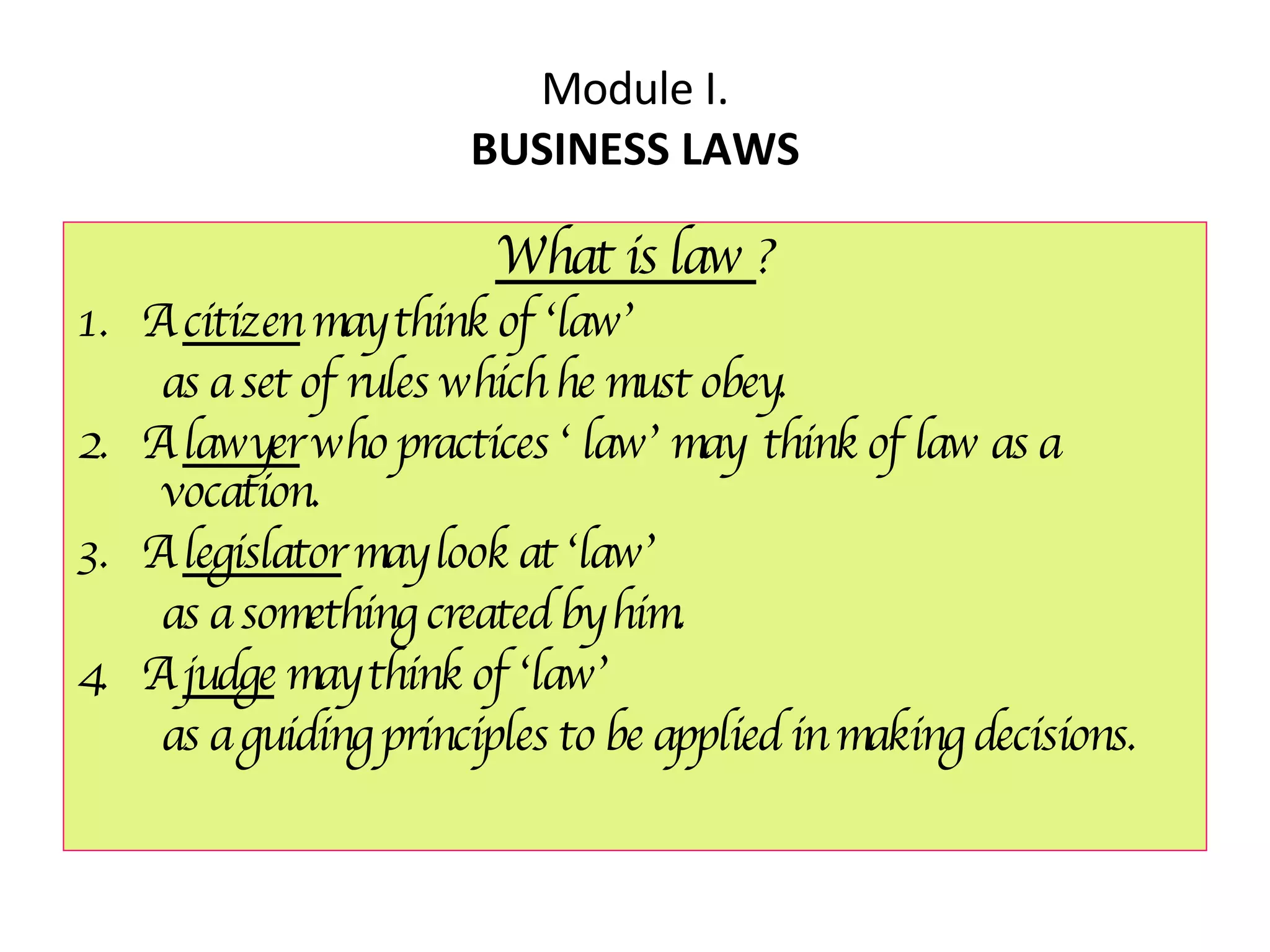 Module I.
BUSINESS LAWS

What is law ?

1. A citizen may think of 'law' as a set of rules which he must obey.

2. A lawyer who practices ' law' may think of law as a vocation.

3. A legislator may look at 'law' as a something created by him.

4. A judge may think of 'law' as a guiding principles to be applied in making decisions.